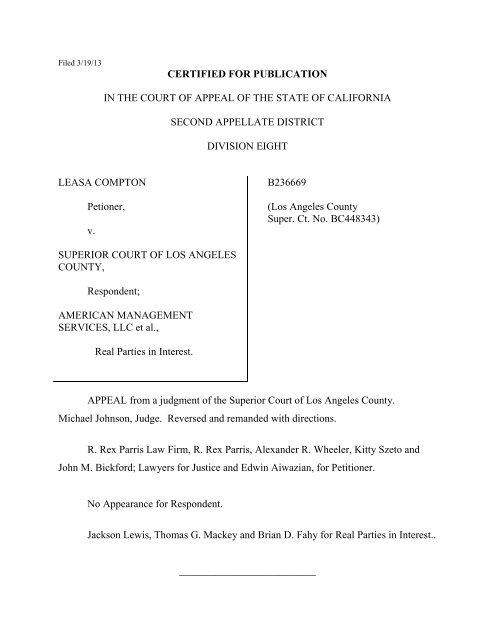 Filed 3/19/13

CERTIFIED FOR PUBLICATION

IN THE COURT OF APPEAL OF THE STATE OF CALIFORNIA

SECOND APPELLATE DISTRICT

DIVISION EIGHT

LEASA COMPTON

Petioner,

v.

SUPERIOR COURT OF LOS ANGELES COUNTY,

Respondent;

AMERICAN MANAGEMENT SERVICES, LLC et al.,

Real Parties in Interest.

B236669

(Los Angeles County Super. Ct. No. BC448343)

APPEAL from a judgment of the Superior Court of Los Angeles County. Michael Johnson, Judge. Reversed and remanded with directions.

R. Rex Parris Law Firm, R. Rex Parris, Alexander R. Wheeler, Kitty Szeto and John M. Bickford; Lawyers for Justice and Edwin Aiwazian, for Petitioner.

No Appearance for Respondent.

Jackson Lewis, Thomas G. Mackey and Brian D. Fahy for Real Parties in Interest..